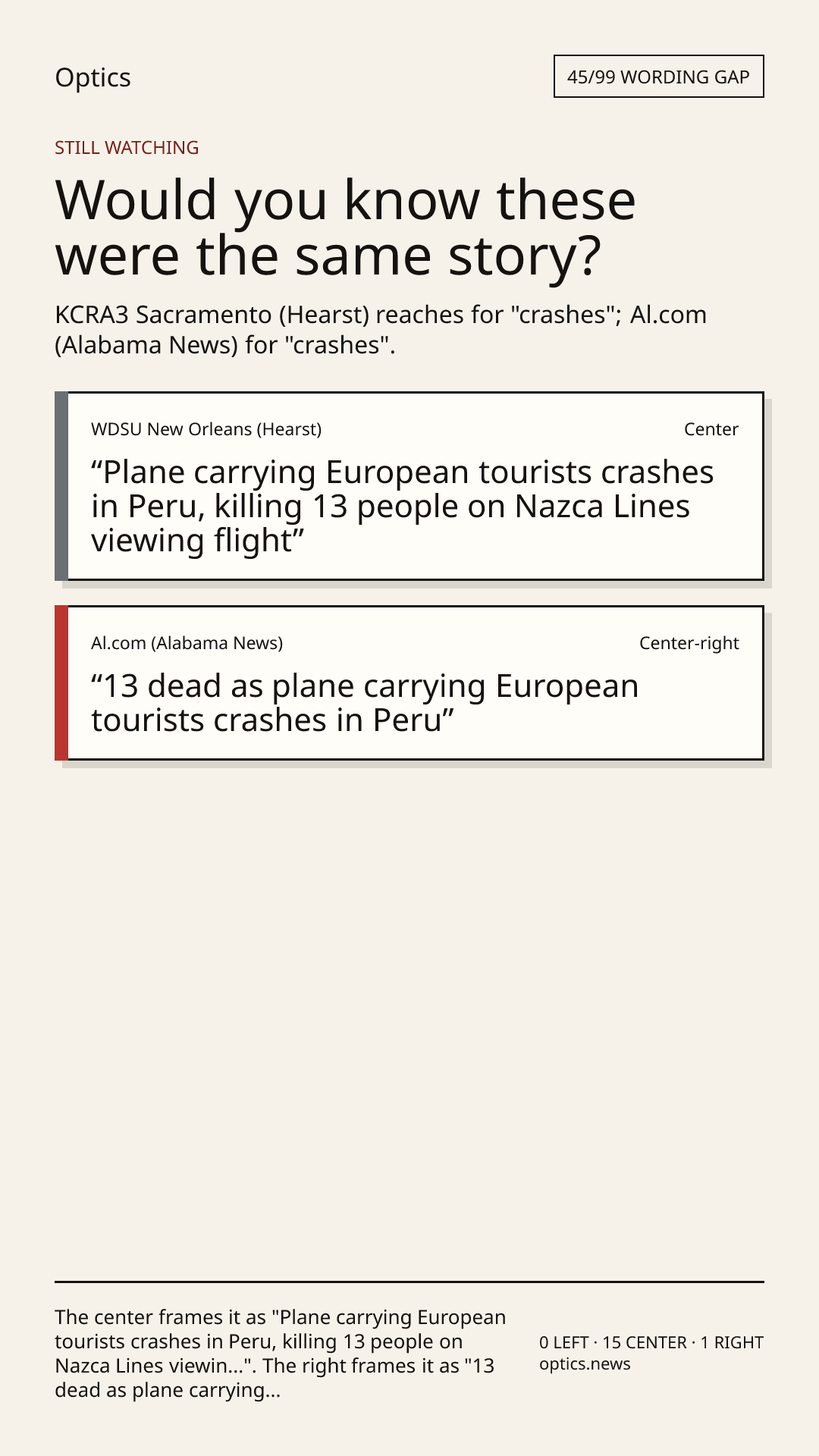 Optics

45/99 WORDING GAP

STILL WATCHING

Would you know these were the same story?

KCRA3 Sacramento (Hearst) reaches for "crashes"; Al.com (Alabama News) for "crashes".

WDSU New Orleans (Hearst)

Center

“Plane carrying European tourists crashes in Peru, killing 13 people on Nazca Lines viewing flight”

Al.com (Alabama News)

Center-right

“13 dead as plane carrying European tourists crashes in Peru”

The center frames it as "Plane carrying European tourists crashes in Peru, killing 13 people on Nazca Lines viewin...". The right frames it as "13 dead as plane carrying...

0 LEFT · 15 CENTER · 1 RIGHT
optics.news